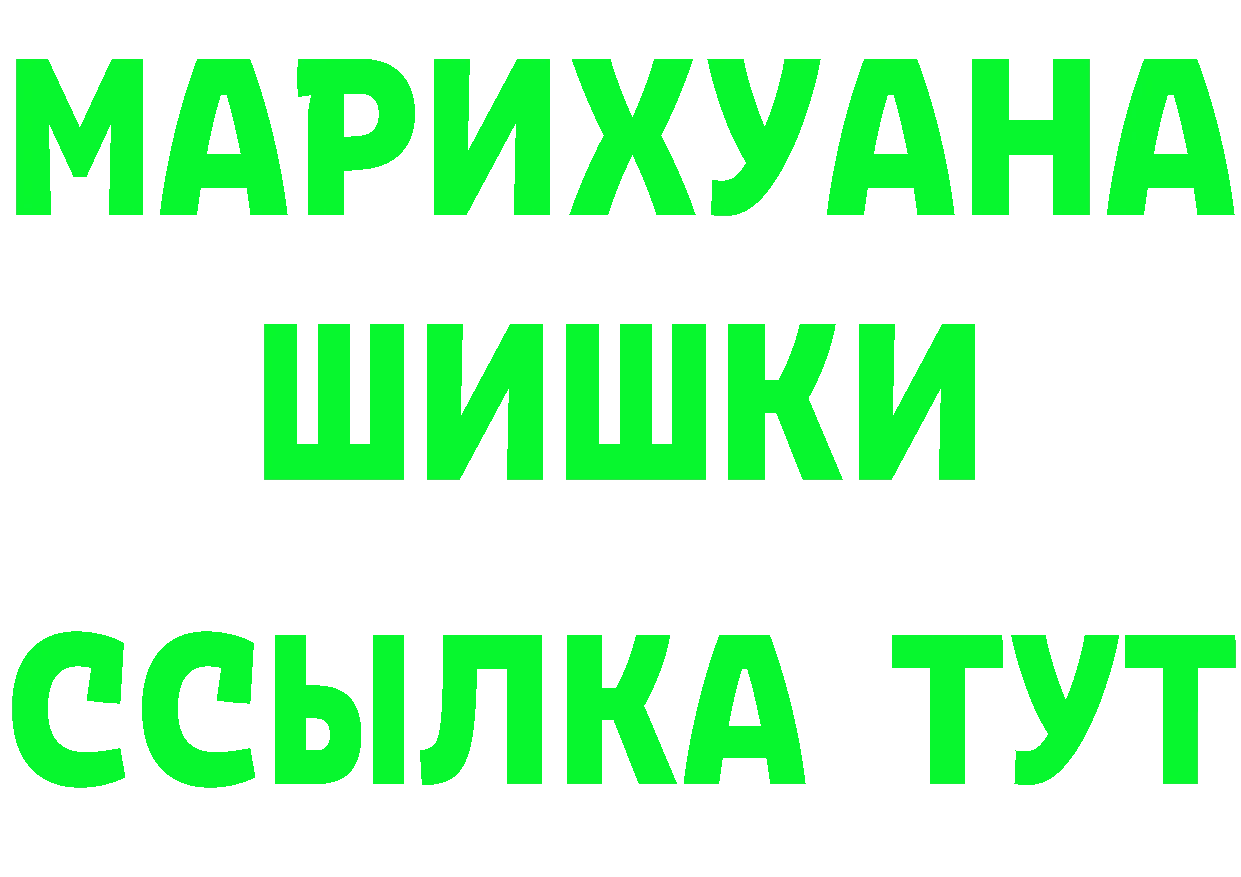 МАРИХУАНА
ШИШКИ
ССЫЛКА ТУТ